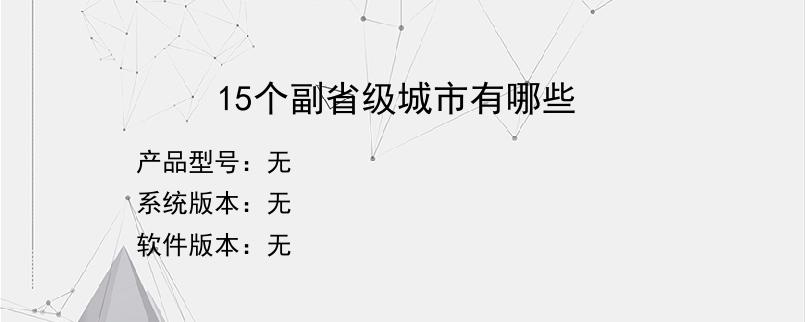 15个副省级城市有哪些

产品型号：无
系统版本：无
软件版本：无